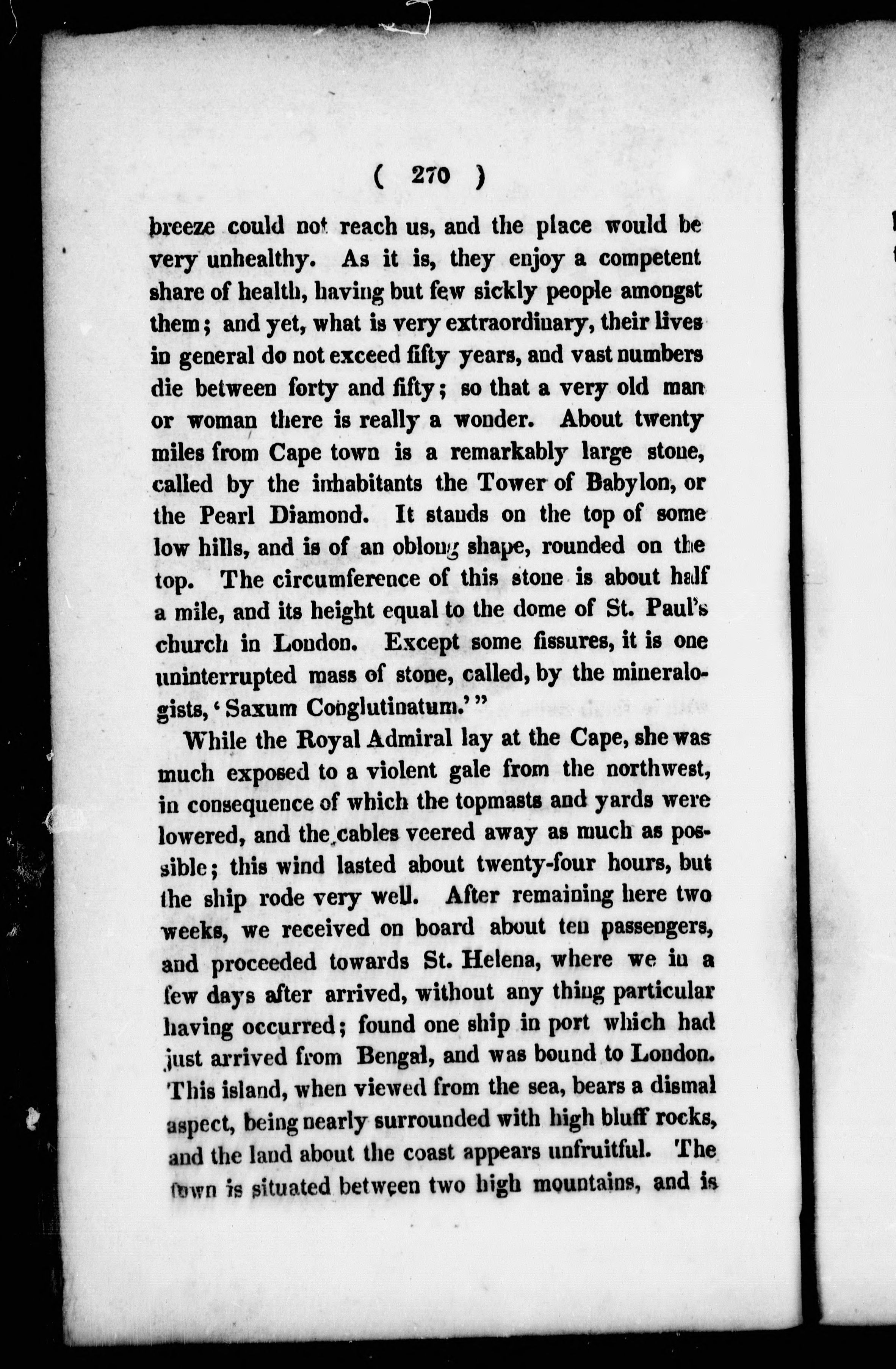 ( 270 )

breeze could not reach us, and the place would be very unhealthy. As it is, they enjoy a competent share of health, having but few sickly people amongst them; and yet, what is very extraordinary, their lives in general do not exceed fifty years, and vast numbers die between forty and fifty; so that a very old man or woman there is really a wonder. About twenty miles from Cape town is a remarkably large stone, called by the inhabitants the Tower of Babylon, or the Pearl Diamond. It stands on the top of some low hills, and is of an oblong shape, rounded on the top. The circumference of this stone is about half a mile, and its height equal to the dome of St. Paul's church in London. Except some fissures, it is one uninterrupted mass of stone, called, by the mineralogists, 'Saxum Conglutinatum.'"

While the Royal Admiral lay at the Cape, she was much exposed to a violent gale from the northwest, in consequence of which the topmasts and yards were lowered, and the cables veered away as much as possible; this wind lasted about twenty-four hours, but the ship rode very well. After remaining here two weeks, we received on board about ten passengers, and proceeded towards St. Helena, where we in a few days after arrived, without any thing particular having occurred; found one ship in port which had just arrived from Bengal, and was bound to London. This island, when viewed from the sea, bears a dismal aspect, being nearly surrounded with high bluff rocks, and the land about the coast appears unfruitful. The town is situated between two high mountains, and is